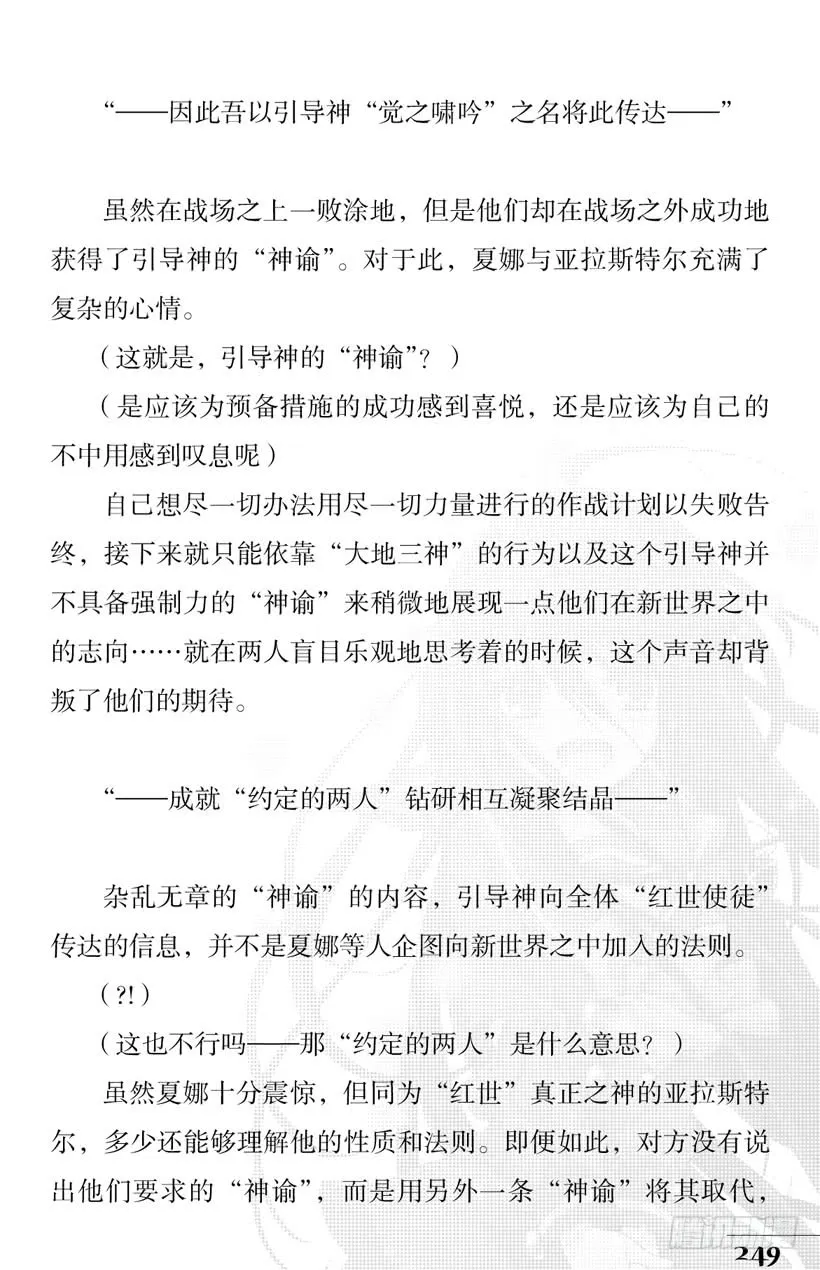 “——因此吾以引导神“觉之啸吟”之名将此传达——”

虽然在战场之上一败涂地，但是他们却在战场之外成功地获得了引导神的“神谕”。对于此，夏娜与亚拉斯特尔充满了复杂的心情。

（这就是，引导神的“神谕”？）

（是应该为预备措施的成功感到喜悦，还是应该为自己的不中用感到叹息呢）

自己想尽一切办法用尽一切力量进行的作战计划以失败告终，接下来就只能依靠“大地三神”的行为以及这个引导神并不具备强制力的“神谕”来稍微地展现一点他们在新世界之中的志向……就在两人盲目乐观地思考着的时候，这个声音却背叛了他们的期待。

“——成就“约定的两人”钻研相互凝聚结晶——”

杂乱无章的“神谕”的内容，引导神向全体“红世使徒”传达的信息，并不是夏娜等人企图向新世界之中加入的法则。

（?!）

（这也不行吗——那“约定的两人”是什么意思？）

虽然夏娜十分震惊，但同为“红世”真正之神的亚拉斯特尔，多少还能够理解他的性质和法则。即便如此，对方没有说出他们要求的“神谕”，而是用另外一条“神谕”将其取代，

249